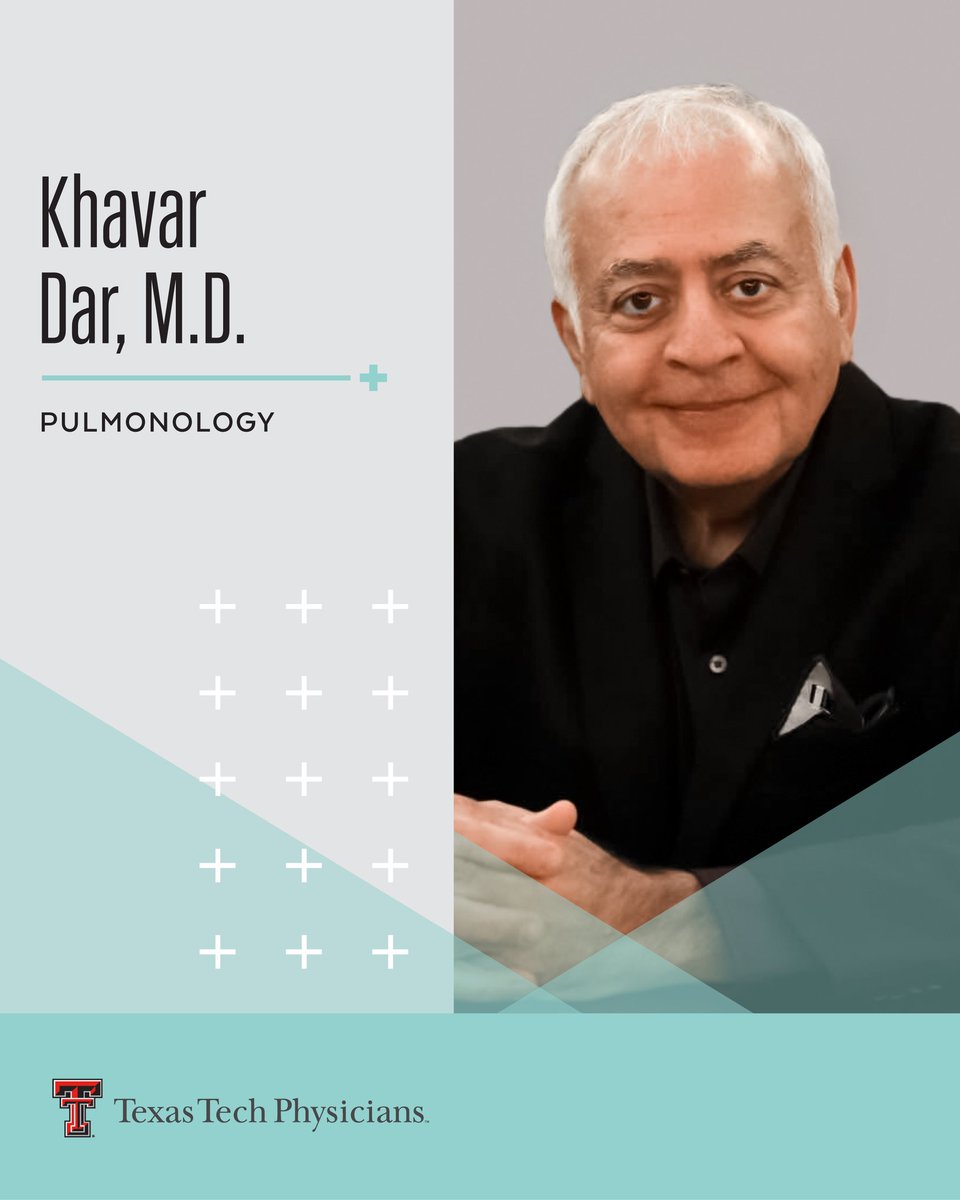 Khavar Dar, M.D.

PULMONOLOGY

Texas Tech Physicians.